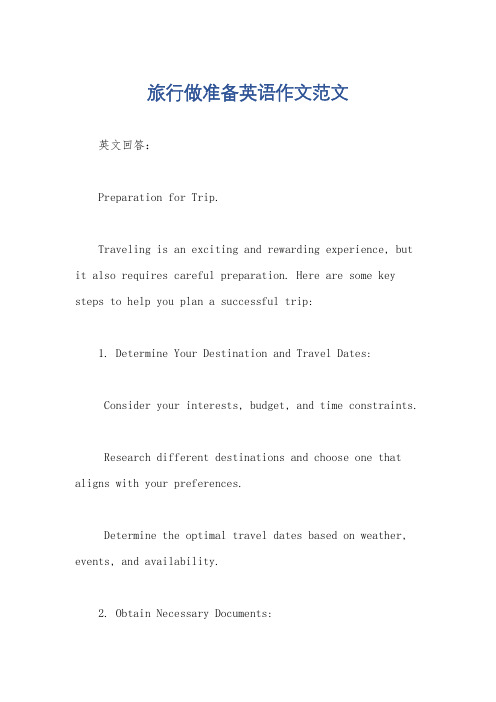 旅行做准备英语作文范文

英文回答：

Preparation for Trip.

Traveling is an exciting and rewarding experience, but it also requires careful preparation. Here are some key steps to help you plan a successful trip:

1. Determine Your Destination and Travel Dates:

Consider your interests, budget, and time constraints.

Research different destinations and choose one that aligns with your preferences.

Determine the optimal travel dates based on weather, events, and availability.

2. Obtain Necessary Documents: